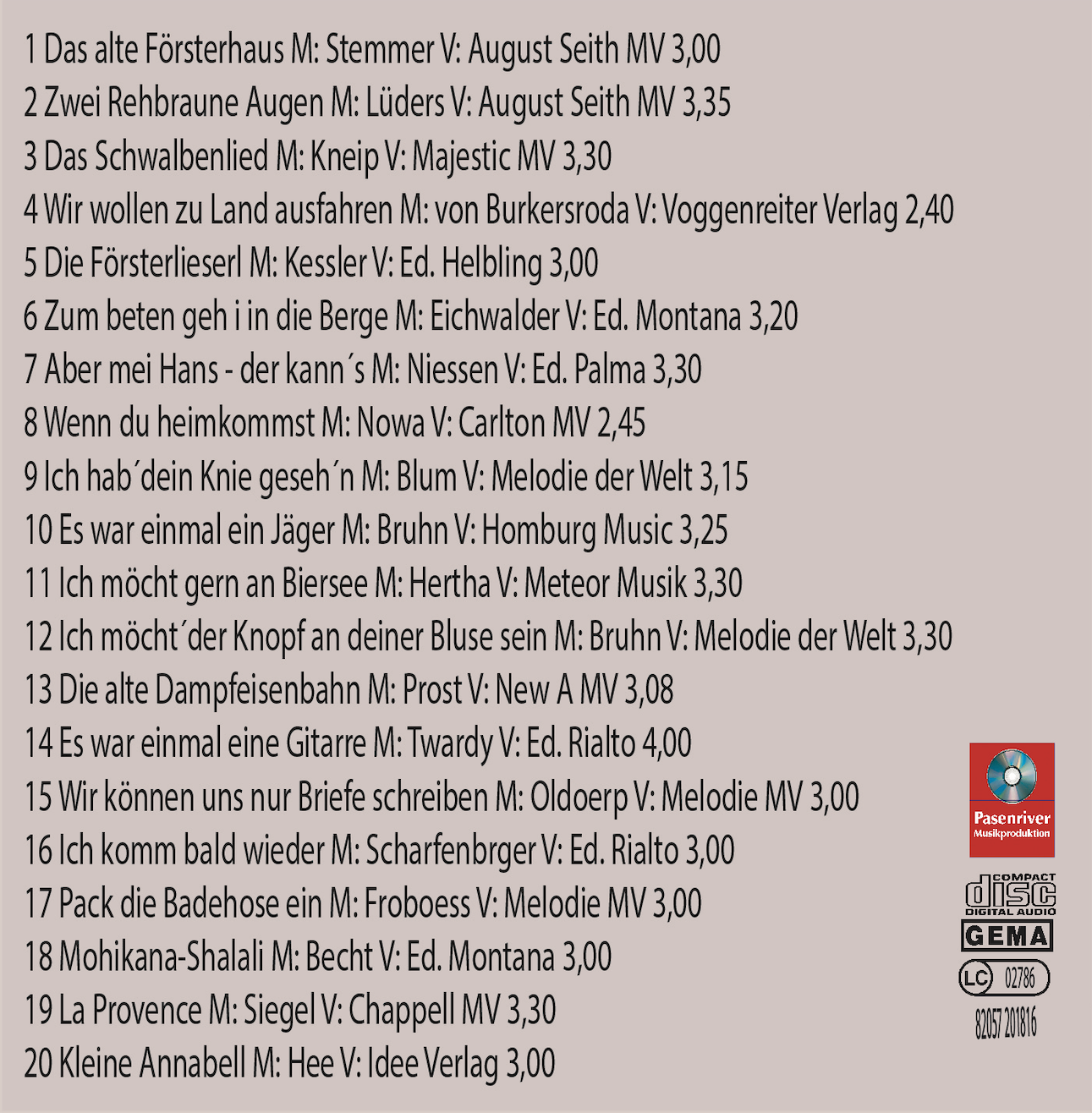 1 Das alte Försterhaus M: Stemmer V: August Seith MV 3,00
2 Zwei Rehbraune Augen M: Lüders V: August Seith MV 3,35
3 Das Schwalbenlied M: Kneip V: Majestic MV 3,30
4 Wir wollen zu Land ausfahren M: von Burkersroda V: Voggenreiter Verlag 2,40
5 Die Försterlieserl M: Kessler V: Ed. Helbling 3,00
6 Zum beten geh i in die Berge M: Eichwalder V: Ed. Montana 3,20
7 Aber mei Hans - der kann´s M: Niessen V: Ed. Palma 3,30
8 Wenn du heimkommst M: Nowa V: Carlton MV 2,45
9 Ich hab´dein Knie geseh´n M: Blum V: Melodie der Welt 3,15
10 Es war einmal ein Jäger M: Bruhn V: Homburg Music 3,25
11 Ich möcht gern an Biersee M: Hertha V: Meteor Musik 3,30
12 Ich möcht´der Knopf an deiner Bluse sein M: Bruhn V: Melodie der Welt 3,30
13 Die alte Dampfeisenbahn M: Prost V: New A MV 3,08
14 Es war einmal eine Gitarre M: Twardy V: Ed. Rialto 4,00
15 Wir können uns nur Briefe schreiben M: Oldoerp V: Melodie MV 3,00
16 Ich komm bald wieder M: Scharfenbrger V: Ed. Rialto 3,00
17 Pack die Badehose ein M: Froboess V: Melodie MV 3,00
18 Mohikana-Shalali M: Becht V: Ed. Montana 3,00
19 La Provence M: Siegel V: Chappell MV 3,30
20 Kleine Annabell M: Hee V: Idee Verlag 3,00

Pasenriver
Musikproduktion

COMPACT
disc
DIGITAL AUDIO

GEMA

LC 02786

82057 201816